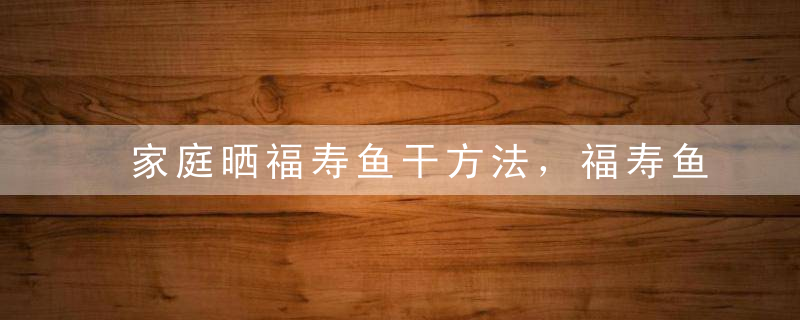 家庭晒福寿鱼干方法，福寿鱼